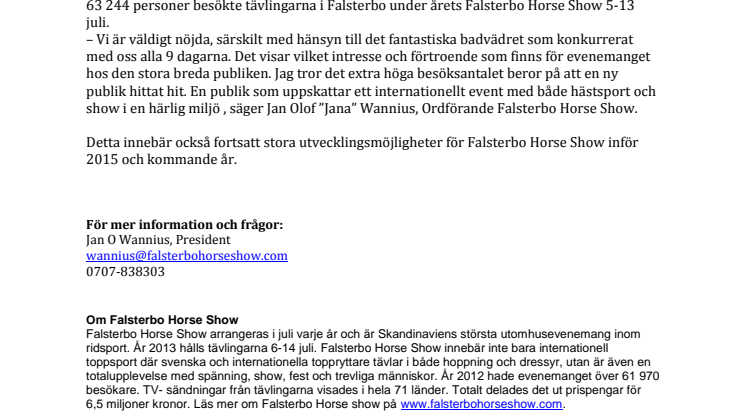 63 244 personer besökte tävlingarna i Falsterbo under årets Falsterbo Horse Show 5-13 juli.
– Vi är väldigt nöjda, särskilt med hänsyn till det fantastiska badvädret som konkurrerat med oss alla 9 dagarna. Det visar vilket intresse och förtroende som finns för evenemanget hos den stora breda publiken. Jag tror det extra höga besöksantalet beror på att en ny publik hittat hit. En publik som uppskattar ett internationellt event med både hästsport och show i en härlig miljö , säger Jan Olof ”Jana” Wannius, Ordförande Falsterbo Horse Show.

Detta innebär också fortsatt stora utvecklingsmöjligheter för Falsterbo Horse Show inför 2015 och kommande år.

För mer information och frågor:
Jan O Wannius, President
wannius@falsterbohorseshow.com
0707-838303

Om Falsterbo Horse Show
Falsterbo Horse Show arrangeras i juli varje år och är Skandinaviens största utomhusevenemang inom ridsport. År 2013 hålls tävlingarna 6-14 juli. Falsterbo Horse Show innebär inte bara internationell toppsport där svenska och internationella toppryttare tävlar i både hoppning och dressyr, utan är även en totalupplevelse med spänning, show, fest och trevliga människor. År 2012 hade evenemanget över 61 970 besökare. TV- sändningar från tävlingarna visades i hela 71 länder. Totalt delades det ut prispengar för 6,5 miljoner kronor. Läs mer om Falsterbo Horse show på www.falsterbohorseshow.com.